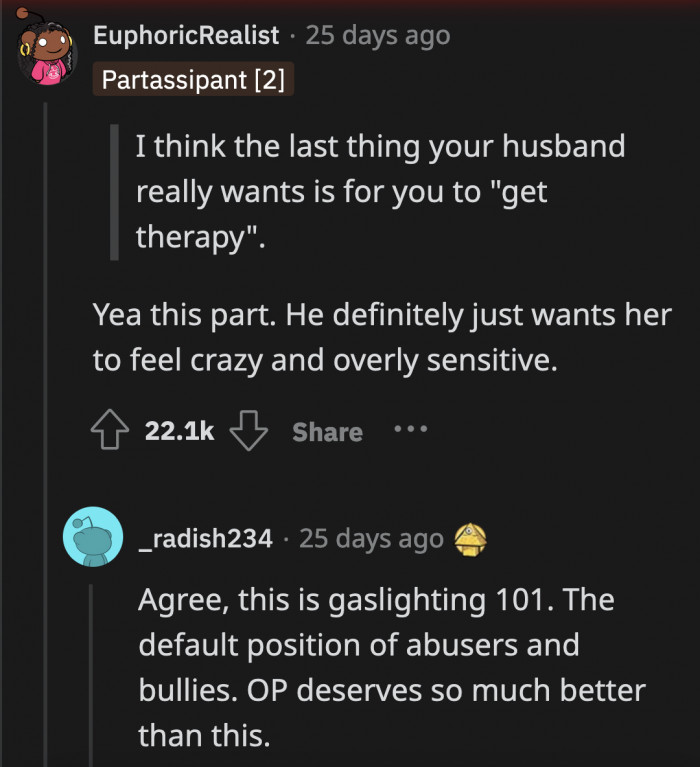 EuphoricRealist · 25 days ago
Partassipant [2]

I think the last thing your husband really wants is for you to "get therapy".

Yea this part. He definitely just wants her to feel crazy and overly sensitive.

22.1k Share ···

_radish234 · 25 days ago

Agree, this is gaslighting 101. The default position of abusers and bullies. OP deserves so much better than this.